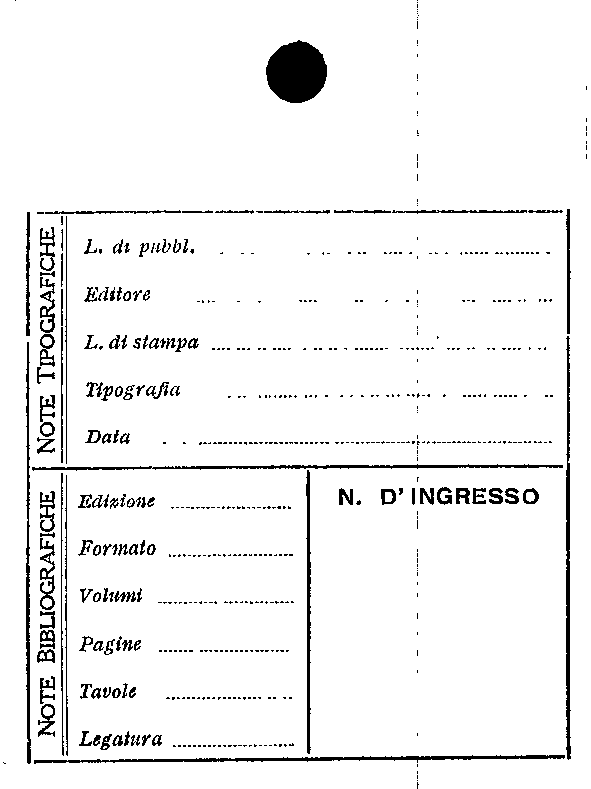 NOTE TIPOGRAFICHE

L. di pubbl.

Editore

L. di stampa

Tipografia

Data

NOTE BIBLIOGRAFICHE

Edizione

Formato

Volumi

Pagine

Tavole

Legatura

N. D' INGRESSO